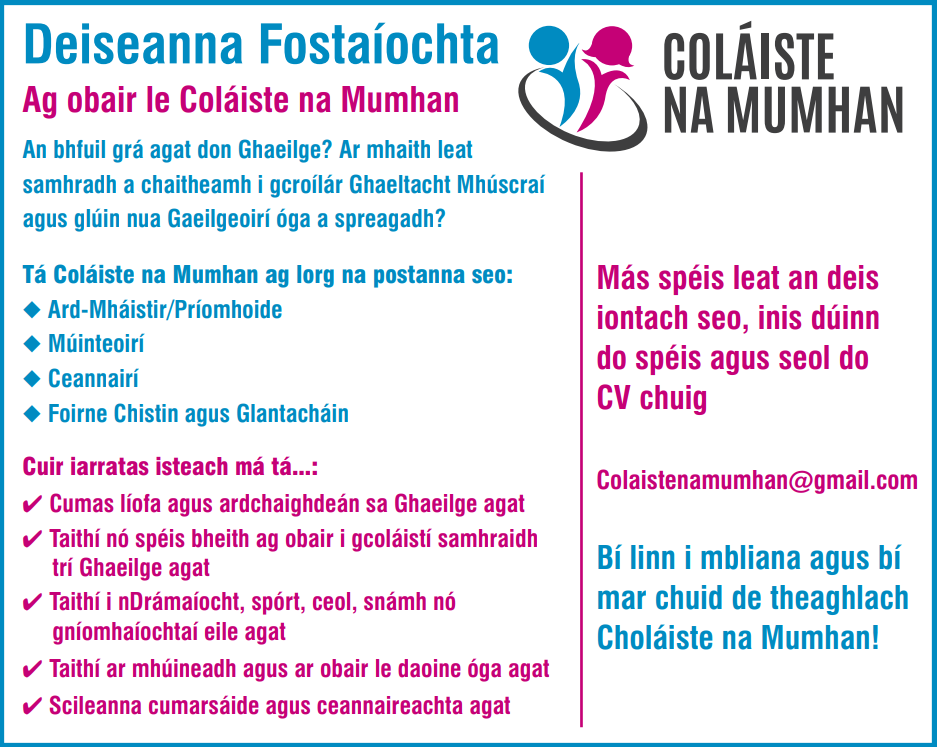 Deiseanna Fostaíochta

Ag obair le Coláiste na Mumhan

COLÁISTE NA MUMHAN

An bhfuil grá agat don Ghaeilge? Ar mhaith leat samhradh a chaitheamh i gcroílár Ghaeltacht Mhúscraí agus glúin nua Gaeilgeoirí óga a spreagadh?

Tá Coláiste na Mumhan ag lorg na postanna seo:
◆ Ard-Mháistir/Príomhoide
◆ Múinteoirí
◆ Ceannairí
◆ Foirne Chistin agus Glantacháin

Cuir iarratas isteach má tá...:
✔ Cumas líofa agus ardchaighdeán sa Ghaeilge agat
✔ Taithí nó spéis bheith ag obair i gcoláistí samhraidh trí Ghaeilge agat
✔ Taithí i nDrámaíocht, spórt, ceol, snámh nó gníomhaíochtaí eile agat
✔ Taithí ar mhúineadh agus ar obair le daoine óga agat
✔ Scileanna cumarsáide agus ceannaireachta agat

Más spéis leat an deis iontach seo, inis dúinn do spéis agus seol do CV chuig

Colaistenamumhan@gmail.com

Bí linn i mbliana agus bí mar chuid de theaghlach Choláiste na Mumhan!